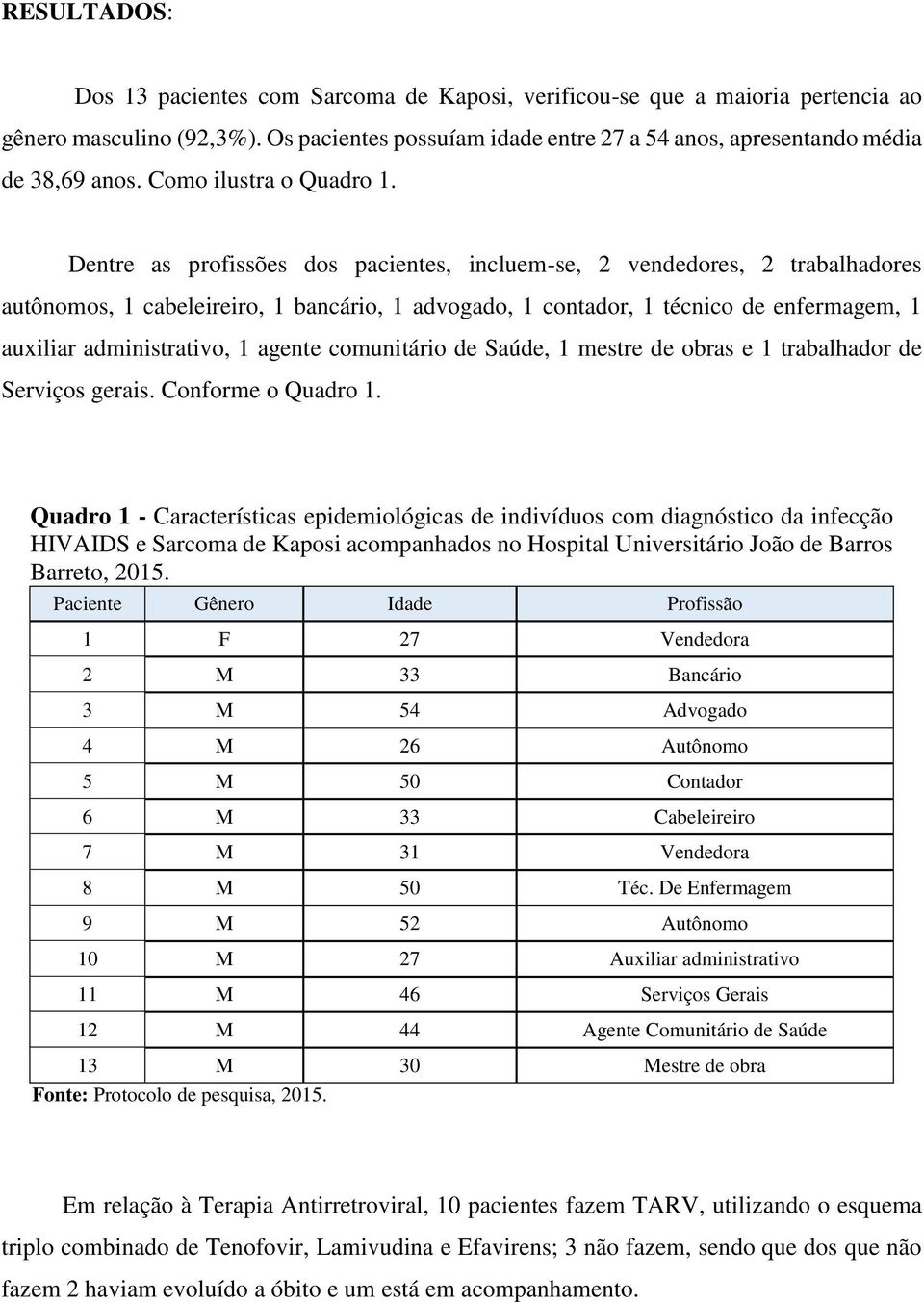 RESULTADOS:

Dos 13 pacientes com Sarcoma de Kaposi, verificou-se que a maioria pertencia ao gênero masculino (92,3%). Os pacientes possuíam idade entre 27 a 54 anos, apresentando média de 38,69 anos. Como ilustra o Quadro 1.

Dentre as profissões dos pacientes, incluem-se, 2 vendedores, 2 trabalhadores autônomos, 1 cabeleireiro, 1 bancário, 1 advogado, 1 contador, 1 técnico de enfermagem, 1 auxiliar administrativo, 1 agente comunitário de Saúde, 1 mestre de obras e 1 trabalhador de Serviços gerais. Conforme o Quadro 1.

Quadro 1 - Características epidemiológicas de indivíduos com diagnóstico da infecção HIVAIDS e Sarcoma de Kaposi acompanhados no Hospital Universitário João de Barros Barreto, 2015.

| Paciente | Gênero | Idade | Profissão |
|---|---|---|---|
| 1 | F | 27 | Vendedora |
| 2 | M | 33 | Bancário |
| 3 | M | 54 | Advogado |
| 4 | M | 26 | Autônomo |
| 5 | M | 50 | Contador |
| 6 | M | 33 | Cabeleireiro |
| 7 | M | 31 | Vendedora |
| 8 | M | 50 | Téc. De Enfermagem |
| 9 | M | 52 | Autônomo |
| 10 | M | 27 | Auxiliar administrativo |
| 11 | M | 46 | Serviços Gerais |
| 12 | M | 44 | Agente Comunitário de Saúde |
| 13 | M | 30 | Mestre de obra |

Fonte: Protocolo de pesquisa, 2015.

Em relação à Terapia Antirretroviral, 10 pacientes fazem TARV, utilizando o esquema triplo combinado de Tenofovir, Lamivudina e Efavirens; 3 não fazem, sendo que dos que não fazem 2 haviam evoluído a óbito e um está em acompanhamento.